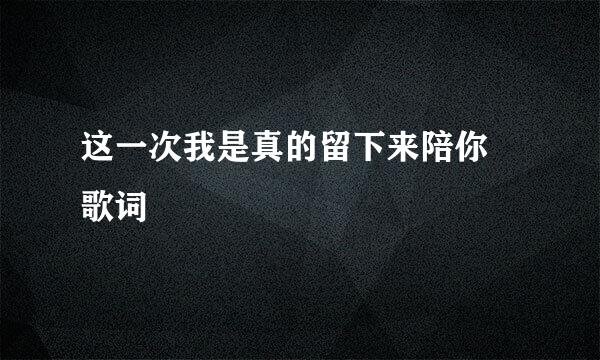 这一次我是真的留下来陪你歌词